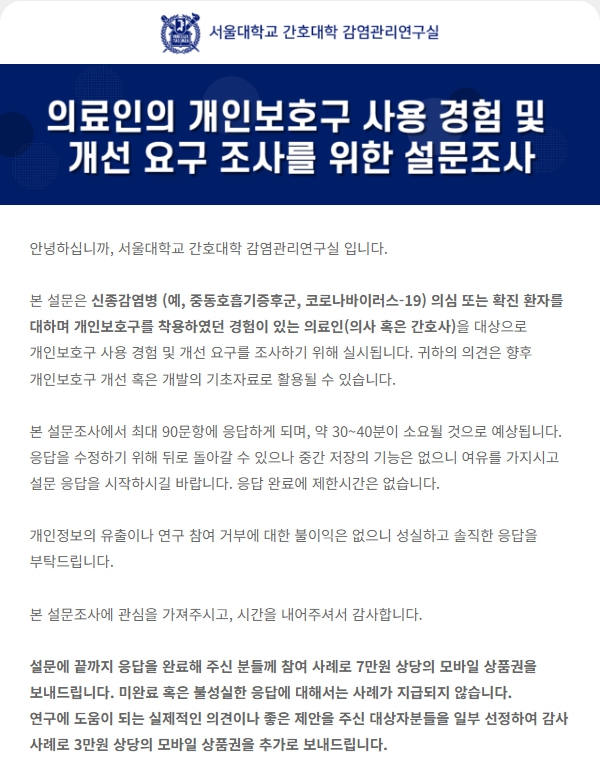 서울대학교 간호대학 감염관리연구실

의료인의 개인보호구 사용 경험 및 개선 요구 조사를 위한 설문조사

안녕하십니까, 서울대학교 간호대학 감염관리연구실 입니다.

본 설문은 신종감염병 (예, 중동호흡기증후군, 코로나바이러스-19) 의심 또는 확진 환자를 대하며 개인보호구를 착용하였던 경험이 있는 의료인(의사 혹은 간호사)을 대상으로 개인보호구 사용 경험 및 개선 요구를 조사하기 위해 실시됩니다. 귀하의 의견은 향후 개인보호구 개선 혹은 개발의 기초자료로 활용될 수 있습니다.

본 설문조사에서 최대 90문항에 응답하게 되며, 약 30~40분이 소요될 것으로 예상됩니다. 응답을 수정하기 위해 뒤로 돌아갈 수 있으나 중간 저장의 기능은 없으니 여유를 가지시고 설문 응답을 시작하시길 바랍니다. 응답 완료에 제한시간은 없습니다.

개인정보의 유출이나 연구 참여 거부에 대한 불이익은 없으니 성실하고 솔직한 응답을 부탁드립니다.

본 설문조사에 관심을 가져주시고, 시간을 내어주셔서 감사합니다.

설문에 끝까지 응답을 완료해 주신 분들께 참여 사례로 7만원 상당의 모바일 상품권을 보내드립니다. 미완료 혹은 불성실한 응답에 대해서는 사례가 지급되지 않습니다.
연구에 도움이 되는 실제적인 의견이나 좋은 제안을 주신 대상자분들을 일부 선정하여 감사 사례로 3만원 상당의 모바일 상품권을 추가로 보내드립니다.